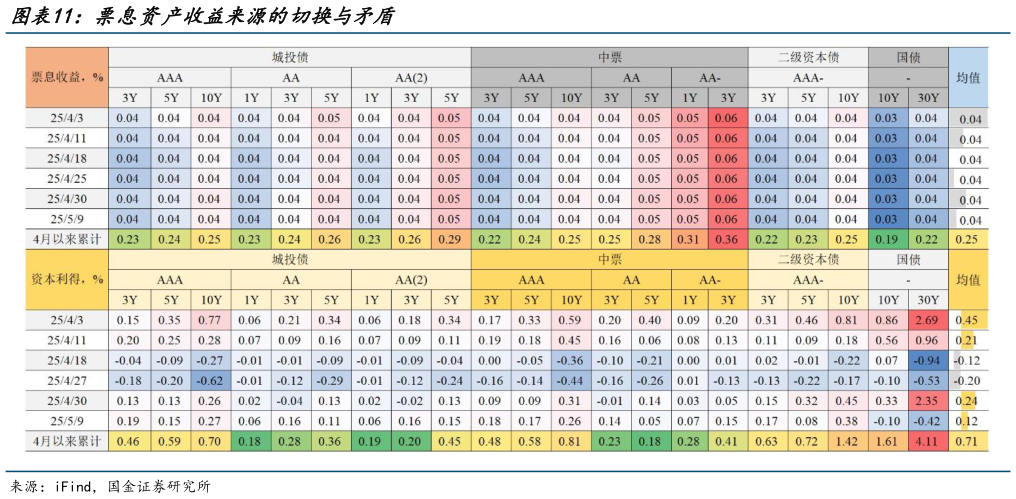 图表11：票息资产收益来源的切换与矛盾

| 票息收益，% | 城投债 | | | | | | | | | 中票 | | | | | | | 二级资本债 | | | 国债 | | 均值 |
|---|---|---|---|---|---|---|---|---|---|---|---|---|---|---|---|---|---|---|---|---|---|---|
| | AAA | | | AA | | | AA(2) | | | AAA | | | AA | | AA- | | AAA- | | | - | | |
| | 3Y | 5Y | 10Y | 1Y | 3Y | 5Y | 1Y | 3Y | 5Y | 3Y | 5Y | 10Y | 3Y | 5Y | 1Y | 3Y | 3Y | 5Y | 10Y | 10Y | 30Y | |
| 25/4/3 | 0.04 | 0.04 | 0.04 | 0.04 | 0.04 | 0.05 | 0.04 | 0.04 | 0.05 | 0.04 | 0.04 | 0.04 | 0.04 | 0.05 | 0.05 | 0.06 | 0.04 | 0.04 | 0.04 | 0.03 | 0.04 | 0.04 |
| 25/4/11 | 0.04 | 0.04 | 0.04 | 0.04 | 0.04 | 0.04 | 0.04 | 0.04 | 0.05 | 0.04 | 0.04 | 0.04 | 0.04 | 0.05 | 0.05 | 0.06 | 0.04 | 0.04 | 0.04 | 0.03 | 0.04 | 0.04 |
| 25/4/18 | 0.04 | 0.04 | 0.04 | 0.04 | 0.04 | 0.04 | 0.04 | 0.04 | 0.05 | 0.04 | 0.04 | 0.04 | 0.04 | 0.05 | 0.05 | 0.06 | 0.04 | 0.04 | 0.04 | 0.03 | 0.04 | 0.04 |
| 25/4/25 | 0.04 | 0.04 | 0.04 | 0.04 | 0.04 | 0.04 | 0.04 | 0.04 | 0.05 | 0.04 | 0.04 | 0.04 | 0.04 | 0.05 | 0.05 | 0.06 | 0.04 | 0.04 | 0.04 | 0.03 | 0.04 | 0.04 |
| 25/4/30 | 0.04 | 0.04 | 0.04 | 0.04 | 0.04 | 0.04 | 0.04 | 0.04 | 0.05 | 0.04 | 0.04 | 0.04 | 0.04 | 0.05 | 0.05 | 0.06 | 0.04 | 0.04 | 0.04 | 0.03 | 0.04 | 0.04 |
| 25/5/9 | 0.04 | 0.04 | 0.04 | 0.04 | 0.04 | 0.04 | 0.04 | 0.04 | 0.05 | 0.04 | 0.04 | 0.04 | 0.04 | 0.05 | 0.05 | 0.06 | 0.04 | 0.04 | 0.04 | 0.03 | 0.04 | 0.04 |
| 4月以来累计 | 0.23 | 0.24 | 0.25 | 0.23 | 0.24 | 0.26 | 0.23 | 0.26 | 0.29 | 0.22 | 0.24 | 0.25 | 0.25 | 0.28 | 0.31 | 0.36 | 0.22 | 0.23 | 0.25 | 0.19 | 0.22 | 0.25 |

| 资本利得，% | 城投债 | | | | | | | | | 中票 | | | | | | | 二级资本债 | | | 国债 | | 均值 |
|---|---|---|---|---|---|---|---|---|---|---|---|---|---|---|---|---|---|---|---|---|---|---|
| | AAA | | | AA | | | AA(2) | | | AAA | | | AA | | AA- | | AAA- | | | - | | |
| | 3Y | 5Y | 10Y | 1Y | 3Y | 5Y | 1Y | 3Y | 5Y | 3Y | 5Y | 10Y | 3Y | 5Y | 1Y | 3Y | 3Y | 5Y | 10Y | 10Y | 30Y | |
| 25/4/3 | 0.15 | 0.35 | 0.77 | 0.06 | 0.21 | 0.34 | 0.06 | 0.18 | 0.34 | 0.17 | 0.33 | 0.59 | 0.20 | 0.40 | 0.09 | 0.20 | 0.31 | 0.46 | 0.81 | 0.86 | 2.69 | 0.45 |
| 25/4/11 | 0.20 | 0.25 | 0.28 | 0.07 | 0.09 | 0.16 | 0.07 | 0.09 | 0.11 | 0.19 | 0.18 | 0.45 | 0.16 | 0.06 | 0.08 | 0.13 | 0.11 | 0.09 | 0.18 | 0.56 | 0.96 | 0.21 |
| 25/4/18 | -0.04 | -0.09 | -0.27 | -0.01 | -0.01 | -0.09 | -0.01 | -0.09 | -0.04 | 0.00 | -0.05 | -0.36 | -0.10 | -0.21 | 0.00 | 0.01 | 0.02 | -0.01 | -0.22 | 0.07 | -0.94 | -0.12 |
| 25/4/27 | -0.18 | -0.20 | -0.62 | -0.01 | -0.12 | -0.29 | -0.01 | -0.12 | -0.24 | -0.16 | -0.14 | -0.44 | -0.16 | -0.26 | 0.01 | -0.13 | -0.13 | -0.22 | -0.17 | -0.10 | -0.53 | -0.20 |
| 25/4/30 | 0.13 | 0.13 | 0.26 | 0.02 | -0.04 | 0.13 | 0.02 | -0.02 | 0.13 | 0.09 | 0.09 | 0.31 | -0.01 | 0.14 | 0.03 | 0.05 | 0.15 | 0.32 | 0.45 | 0.33 | 2.35 | 0.24 |
| 25/5/9 | 0.19 | 0.15 | 0.27 | 0.06 | 0.16 | 0.11 | 0.06 | 0.16 | 0.15 | 0.18 | 0.17 | 0.26 | 0.14 | 0.05 | 0.07 | 0.15 | 0.17 | 0.08 | 0.38 | -0.10 | -0.42 | 0.12 |
| 4月以来累计 | 0.46 | 0.59 | 0.70 | 0.18 | 0.28 | 0.36 | 0.19 | 0.20 | 0.45 | 0.48 | 0.58 | 0.81 | 0.23 | 0.18 | 0.28 | 0.41 | 0.63 | 0.72 | 1.42 | 1.61 | 4.11 | 0.71 |

来源：iFind，国金证券研究所